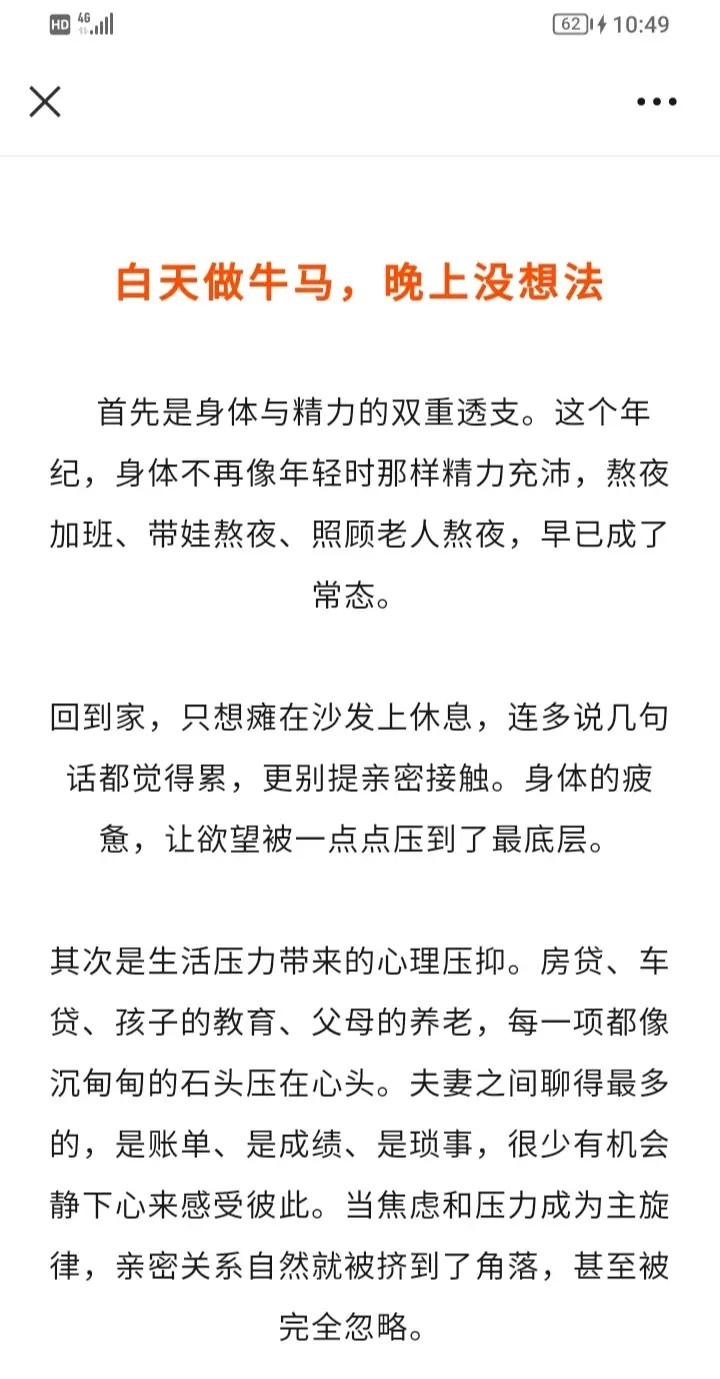 HD 4G 62 10:49

白天做牛马，晚上没想法

首先是身体与精力的双重透支。这个年纪，身体不再像年轻时那样精力充沛，熬夜加班、带娃熬夜、照顾老人熬夜，早已成了常态。

回到家，只想瘫在沙发上休息，连多说几句话都觉得累，更别提亲密接触。身体的疲惫，让欲望被一点点压到了最底层。

其次是生活压力带来的心理压抑。房贷、车贷、孩子的教育、父母的养老，每一项都像沉甸甸的石头压在心头。夫妻之间聊得最多的，是账单、是成绩、是琐事，很少有机会静下心来感受彼此。当焦虑和压力成为主旋律，亲密关系自然就被挤到了角落，甚至被完全忽略。